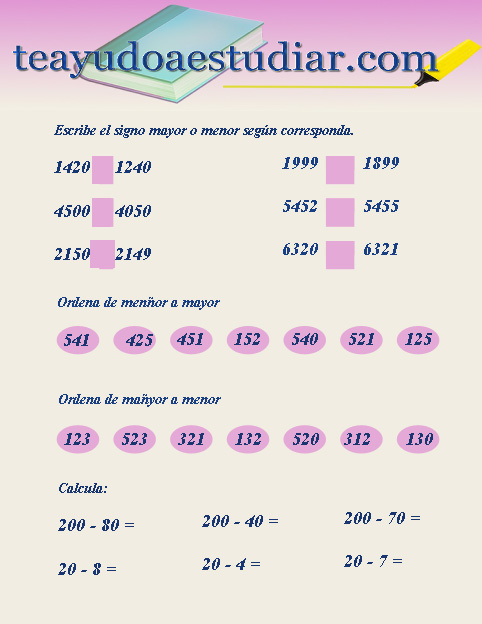 teayudoaestudiar.com

Escribe el signo mayor o menor según corresponda.

1420 1240

4500 4050

2150 2149

1999 1899

5452 5455

6320 6321

Ordena de menñor a mayor

541 425 451 152 540 521 125

Ordena de mañyor a menor

123 523 321 132 520 312 130

Calcula:

200 - 80 =

20 - 8 =

200 - 40 =

20 - 4 =

200 - 70 =

20 - 7 =